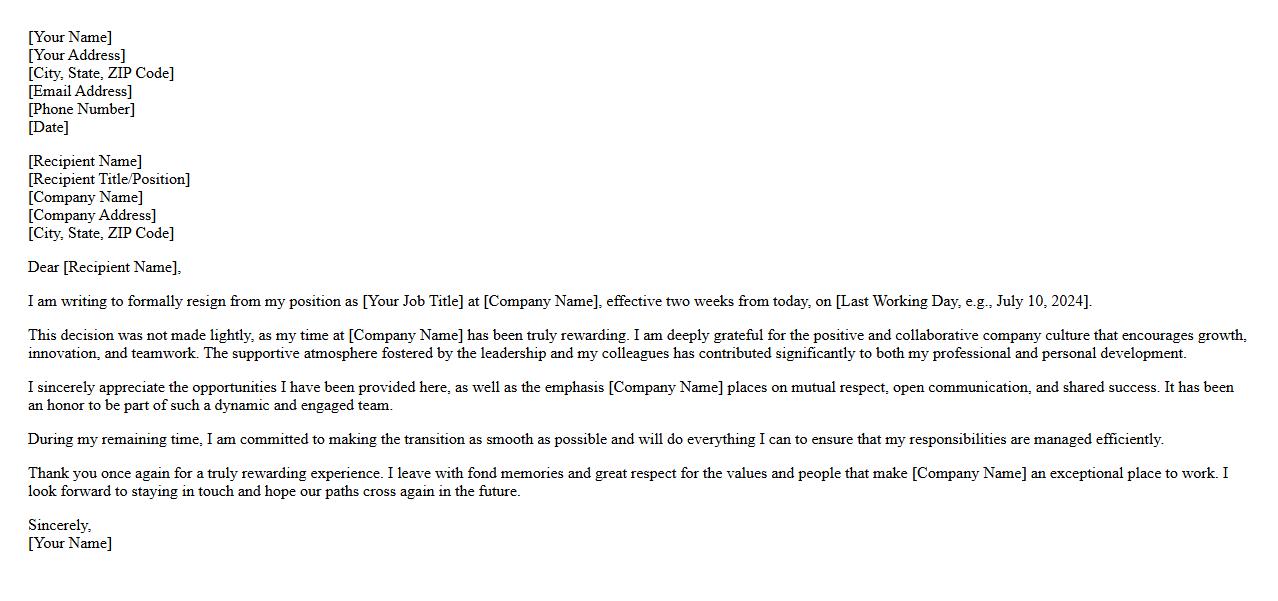 [Your Name]
[Your Address]
[City, State, ZIP Code]
[Email Address]
[Phone Number]
[Date]

[Recipient Name]
[Recipient Title/Position]
[Company Name]
[Company Address]
[City, State, ZIP Code]

Dear [Recipient Name],

I am writing to formally resign from my position as [Your Job Title] at [Company Name], effective two weeks from today, on [Last Working Day, e.g., July 10, 2024].

This decision was not made lightly, as my time at [Company Name] has been truly rewarding. I am deeply grateful for the positive and collaborative company culture that encourages growth, innovation, and teamwork. The supportive atmosphere fostered by the leadership and my colleagues has contributed significantly to both my professional and personal development.

I sincerely appreciate the opportunities I have been provided here, as well as the emphasis [Company Name] places on mutual respect, open communication, and shared success. It has been an honor to be part of such a dynamic and engaged team.

During my remaining time, I am committed to making the transition as smooth as possible and will do everything I can to ensure that my responsibilities are managed efficiently.

Thank you once again for a truly rewarding experience. I leave with fond memories and great respect for the values and people that make [Company Name] an exceptional place to work. I look forward to staying in touch and hope our paths cross again in the future.

Sincerely,
[Your Name]